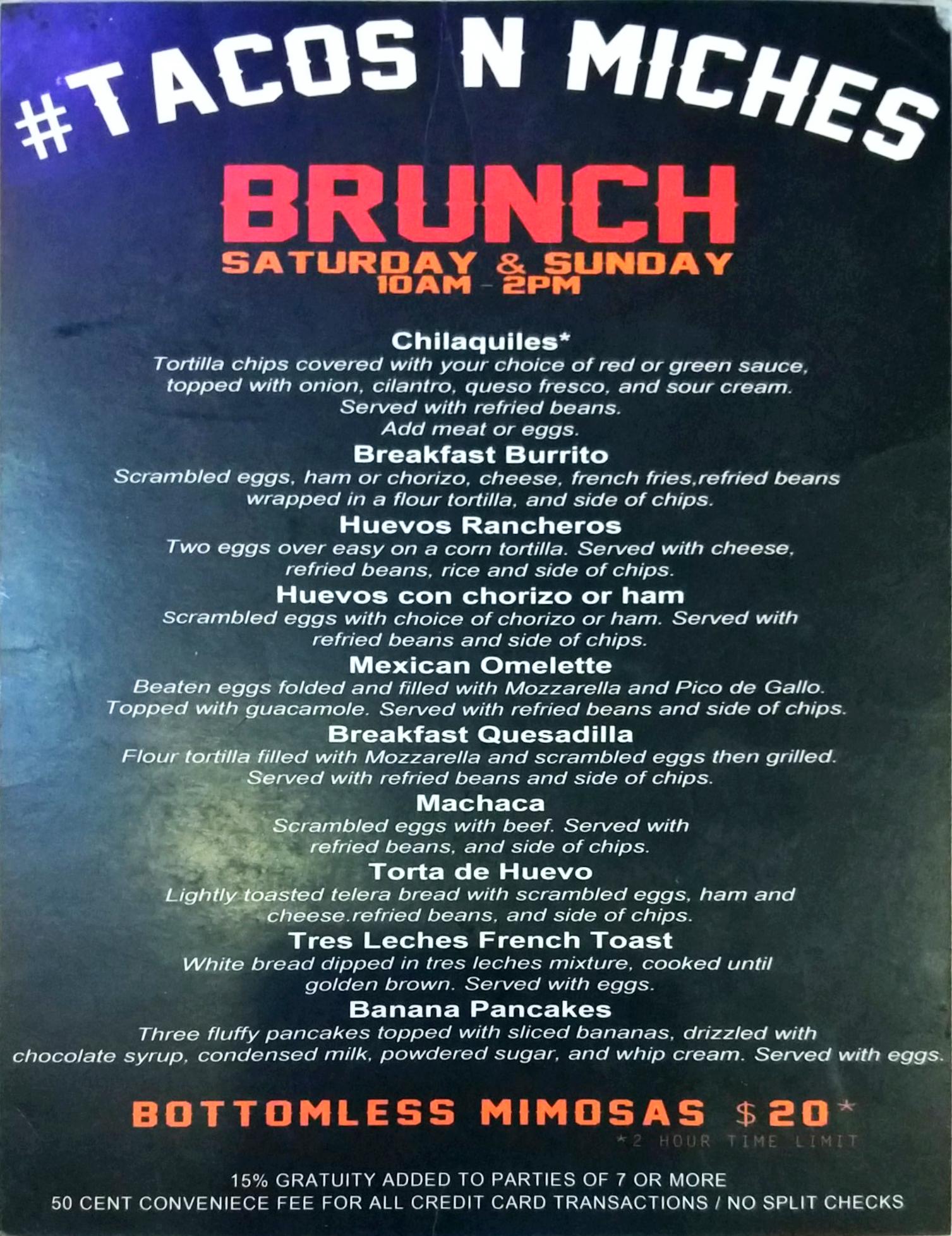 #TACOS N MICHES

BRUNCH

SATURDAY & SUNDAY
10AM - 2PM

Chilaquiles*
Tortilla chips covered with your choice of red or green sauce, topped with onion, cilantro, queso fresco, and sour cream. Served with refried beans. Add meat or eggs.

Breakfast Burrito
Scrambled eggs, ham or chorizo, cheese, french fries,refried beans wrapped in a flour tortilla, and side of chips.

Huevos Rancheros
Two eggs over easy on a corn tortilla. Served with cheese, refried beans, rice and side of chips.

Huevos con chorizo or ham
Scrambled eggs with choice of chorizo or ham. Served with refried beans and side of chips.

Mexican Omelette
Beaten eggs folded and filled with Mozzarella and Pico de Gallo. Topped with guacamole. Served with refried beans and side of chips.

Breakfast Quesadilla
Flour tortilla filled with Mozzarella and scrambled eggs then grilled. Served with refried beans and side of chips.

Machaca
Scrambled eggs with beef. Served with refried beans, and side of chips.

Torta de Huevo
Lightly toasted telera bread with scrambled eggs, ham and cheese.refried beans, and side of chips.

Tres Leches French Toast
White bread dipped in tres leches mixture, cooked until golden brown. Served with eggs.

Banana Pancakes
Three fluffy pancakes topped with sliced bananas, drizzled with chocolate syrup, condensed milk, powdered sugar, and whip cream. Served with eggs.

BOTTOMLESS MIMOSAS $20*
*2 HOUR TIME LIMIT

15% GRATUITY ADDED TO PARTIES OF 7 OR MORE
50 CENT CONVENIECE FEE FOR ALL CREDIT CARD TRANSACTIONS / NO SPLIT CHECKS